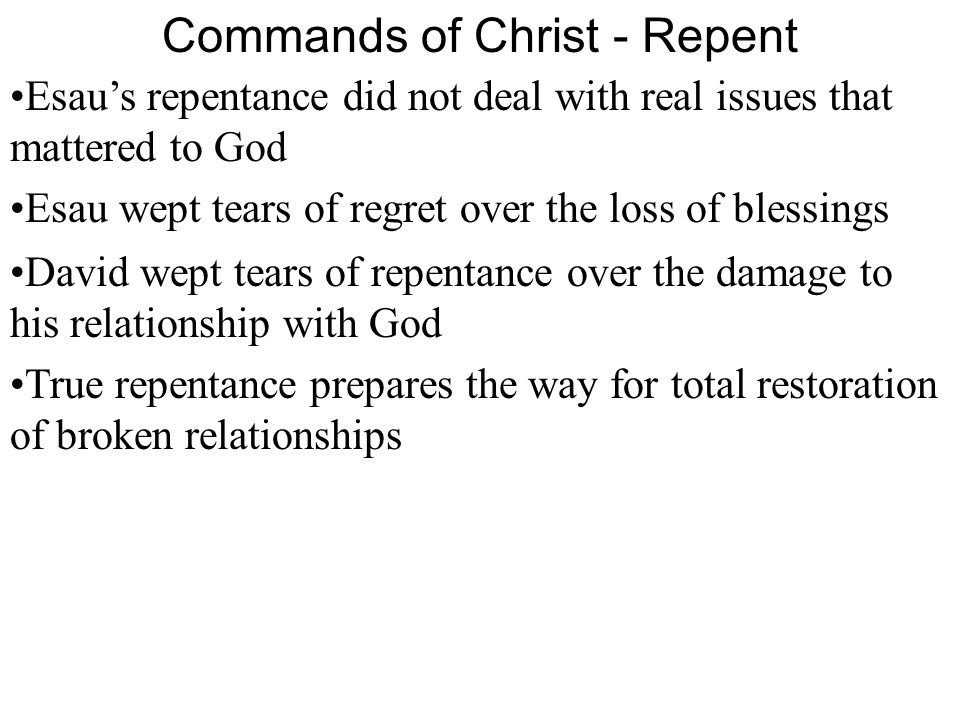 Commands of Christ - Repent

•Esau’s repentance did not deal with real issues that mattered to God

•Esau wept tears of regret over the loss of blessings

•David wept tears of repentance over the damage to his relationship with God

•True repentance prepares the way for total restoration of broken relationships